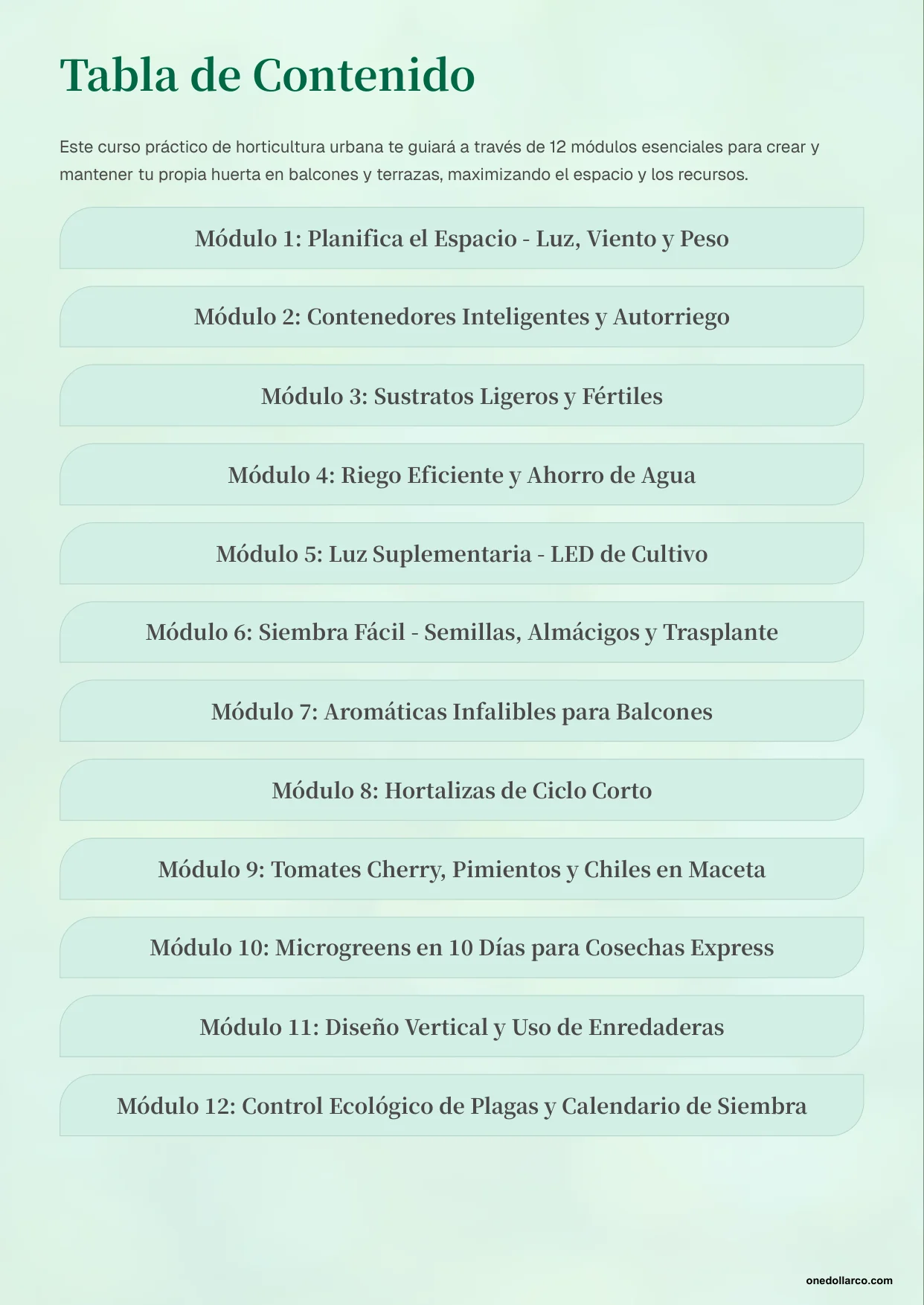 Tabla de Contenido

Este curso práctico de horticultura urbana te guiará a través de 12 módulos esenciales para crear y mantener tu propia huerta en balcones y terrazas, maximizando el espacio y los recursos.

Módulo 1: Planifica el Espacio - Luz, Viento y Peso

Módulo 2: Contenedores Inteligentes y Autorriego

Módulo 3: Sustratos Ligeros y Fértiles

Módulo 4: Riego Eficiente y Ahorro de Agua

Módulo 5: Luz Suplementaria - LED de Cultivo

Módulo 6: Siembra Fácil - Semillas, Almácigos y Trasplante

Módulo 7: Aromáticas Infalibles para Balcones

Módulo 8: Hortalizas de Ciclo Corto

Módulo 9: Tomates Cherry, Pimientos y Chiles en Maceta

Módulo 10: Microgreens en 10 Días para Cosechas Express

Módulo 11: Diseño Vertical y Uso de Enredaderas

Módulo 12: Control Ecológico de Plagas y Calendario de Siembra

onedollarco.com